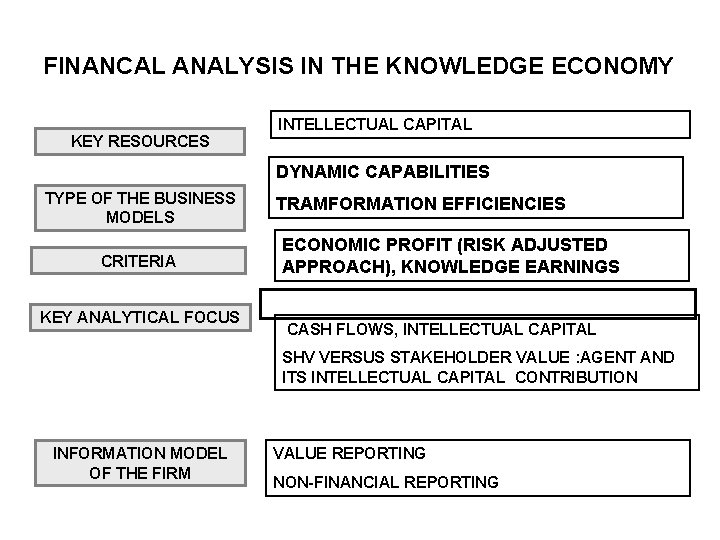 FINANCAL ANALYSIS IN THE KNOWLEDGE ECONOMY

KEY RESOURCES

INTELLECTUAL CAPITAL

TYPE OF THE BUSINESS MODELS

DYNAMIC CAPABILITIES

TRAMFORMATION EFFICIENCIES

CRITERIA

ECONOMIC PROFIT (RISK ADJUSTED APPROACH), KNOWLEDGE EARNINGS

KEY ANALYTICAL FOCUS

CASH FLOWS, INTELLECTUAL CAPITAL

SHV VERSUS STAKEHOLDER VALUE :AGENT AND ITS INTELLECTUAL CAPITAL CONTRIBUTION

INFORMATION MODEL OF THE FIRM

VALUE REPORTING

NON-FINANCIAL REPORTING